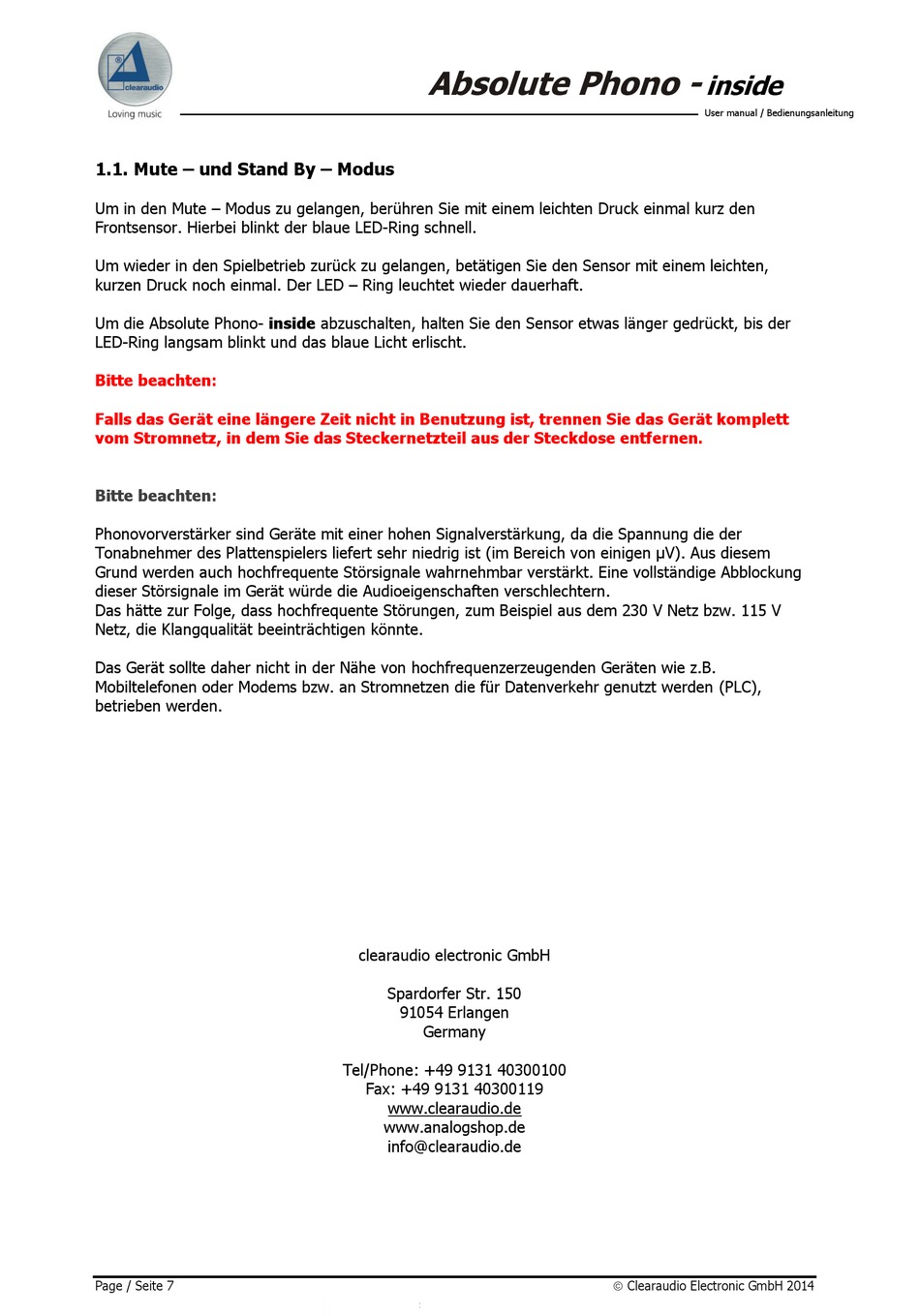 clearaudio
Loving music

Absolute Phono - inside

User manual / Bedienungsanleitung

1.1. Mute – und Stand By – Modus

Um in den Mute – Modus zu gelangen, berühren Sie mit einem leichten Druck einmal kurz den Frontsensor. Hierbei blinkt der blaue LED-Ring schnell.

Um wieder in den Spielbetrieb zurück zu gelangen, betätigen Sie den Sensor mit einem leichten, kurzen Druck noch einmal. Der LED – Ring leuchtet wieder dauerhaft.

Um die Absolute Phono- inside abzuschalten, halten Sie den Sensor etwas länger gedrückt, bis der LED-Ring langsam blinkt und das blaue Licht erlischt.

Bitte beachten:

Falls das Gerät eine längere Zeit nicht in Benutzung ist, trennen Sie das Gerät komplett vom Stromnetz, in dem Sie das Steckernetzteil aus der Steckdose entfernen.

Bitte beachten:

Phonovorverstärker sind Geräte mit einer hohen Signalverstärkung, da die Spannung die der Tonabnehmer des Plattenspielers liefert sehr niedrig ist (im Bereich von einigen µV). Aus diesem Grund werden auch hochfrequente Störsignale wahrnehmbar verstärkt. Eine vollständige Abblockung dieser Störsignale im Gerät würde die Audioeigenschaften verschlechtern.
Das hätte zur Folge, dass hochfrequente Störungen, zum Beispiel aus dem 230 V Netz bzw. 115 V Netz, die Klangqualität beeinträchtigen könnte.

Das Gerät sollte daher nicht in der Nähe von hochfrequenzerzeugenden Geräten wie z.B. Mobiltelefonen oder Modems bzw. an Stromnetzen die für Datenverkehr genutzt werden (PLC), betrieben werden.

clearaudio electronic GmbH

Spardorfer Str. 150
91054 Erlangen
Germany

Tel/Phone: +49 9131 40300100
Fax: +49 9131 40300119
www.clearaudio.de
www.analogshop.de
info@clearaudio.de

Page / Seite 7

© Clearaudio Electronic GmbH 2014